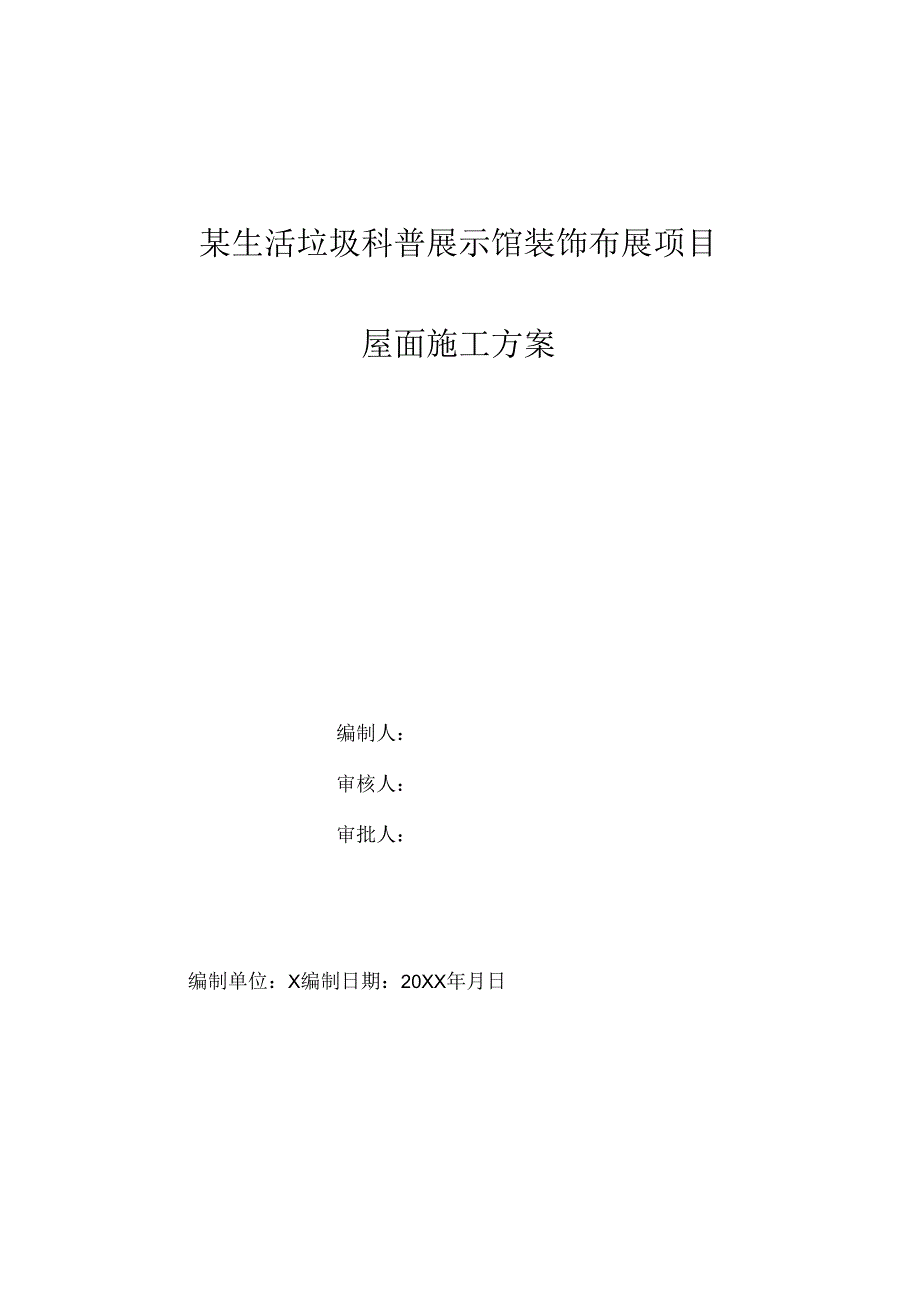 某生活垃圾科普展示馆装饰布展项目

屋面施工方案

编制人：

审核人：

审批人：

编制单位：X编制日期：20XX年月日